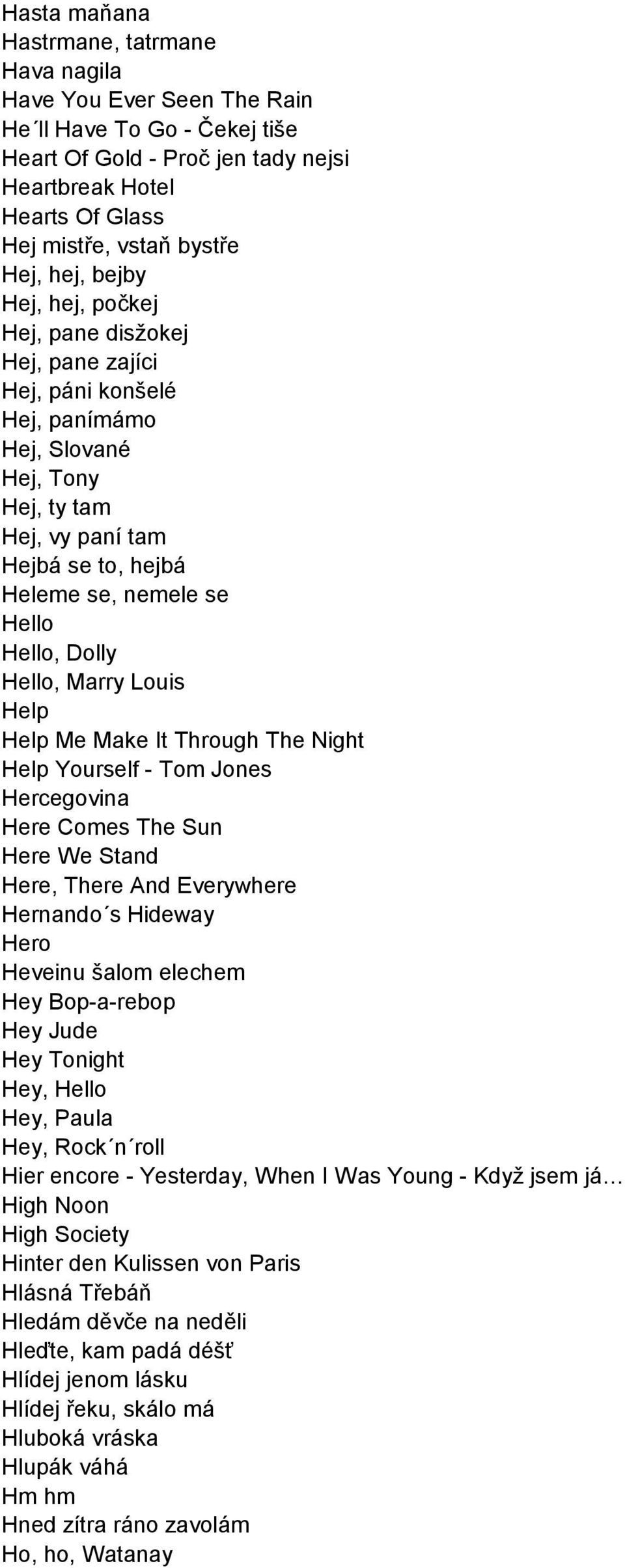 Hasta maňana
Hastrmane, tatrmane
Hava nagila
Have You Ever Seen The Rain
He´ll Have To Go - Čekej tiše
Heart Of Gold - Proč jen tady nejsi
Heartbreak Hotel
Hearts Of Glass
Hej mistře, vstaň bystře
Hej, hej, bejby
Hej, hej, počkej
Hej, pane disžokej
Hej, pane zajíci
Hej, páni konšelé
Hej, panímámo
Hej, Slované
Hej, Tony
Hej, ty tam
Hej, vy paní tam
Hejbá se to, hejbá
Heleme se, nemele se
Hello
Hello, Dolly
Hello, Marry Louis
Help
Help Me Make It Through The Night
Help Yourself - Tom Jones
Hercegovina
Here Comes The Sun
Here We Stand
Here, There And Everywhere
Hernando´s Hideway
Hero
Heveinu šalom elechem
Hey Bop-a-rebop
Hey Jude
Hey Tonight
Hey, Hello
Hey, Paula
Hey, Rock´n´roll
Hier encore - Yesterday, When I Was Young - Když jsem já…
High Noon
High Society
Hinter den Kulissen von Paris
Hlásná Třebáň
Hledám děvče na neděli
Hleďte, kam padá déšť
Hlídej jenom lásku
Hlídej řeku, skálo má
Hluboká vráska
Hlupák váhá
Hm hm
Hned zítra ráno zavolám
Ho, ho, Watanay